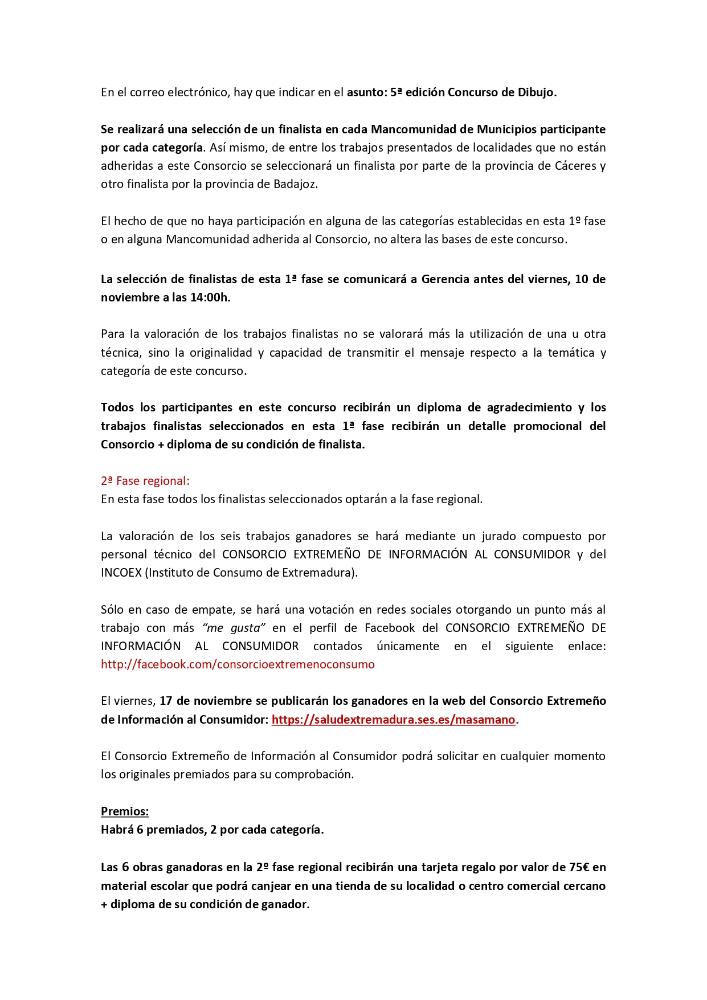 En el correo electrónico, hay que indicar en el asunto: 5ª edición Concurso de Dibujo.

Se realizará una selección de un finalista en cada Mancomunidad de Municipios participante por cada categoría. Así mismo, de entre los trabajos presentados de localidades que no están adheridas a este Consorcio se seleccionará un finalista por parte de la provincia de Cáceres y otro finalista por la provincia de Badajoz.

El hecho de que no haya participación en alguna de las categorías establecidas en esta 1º fase o en alguna Mancomunidad adherida al Consorcio, no altera las bases de este concurso.

La selección de finalistas de esta 1ª fase se comunicará a Gerencia antes del viernes, 10 de noviembre a las 14:00h.

Para la valoración de los trabajos finalistas no se valorará más la utilización de una u otra técnica, sino la originalidad y capacidad de transmitir el mensaje respecto a la temática y categoría de este concurso.

Todos los participantes en este concurso recibirán un diploma de agradecimiento y los trabajos finalistas seleccionados en esta 1ª fase recibirán un detalle promocional del Consorcio + diploma de su condición de finalista.

2ª Fase regional:
En esta fase todos los finalistas seleccionados optarán a la fase regional.

La valoración de los seis trabajos ganadores se hará mediante un jurado compuesto por personal técnico del CONSORCIO EXTREMEÑO DE INFORMACIÓN AL CONSUMIDOR y del INCOEX (Instituto de Consumo de Extremadura).

Sólo en caso de empate, se hará una votación en redes sociales otorgando un punto más al trabajo con más "me gusta" en el perfil de Facebook del CONSORCIO EXTREMEÑO DE INFORMACIÓN AL CONSUMIDOR contados únicamente en el siguiente enlace: http://facebook.com/consorcioextremenoconsumo

El viernes, 17 de noviembre se publicarán los ganadores en la web del Consorcio Extremeño de Información al Consumidor: https://saludextremadura.ses.es/masamano.

El Consorcio Extremeño de Información al Consumidor podrá solicitar en cualquier momento los originales premiados para su comprobación.

Premios:
Habrá 6 premiados, 2 por cada categoría.

Las 6 obras ganadoras en la 2º fase regional recibirán una tarjeta regalo por valor de 75€ en material escolar que podrá canjear en una tienda de su localidad o centro comercial cercano + diploma de su condición de ganador.